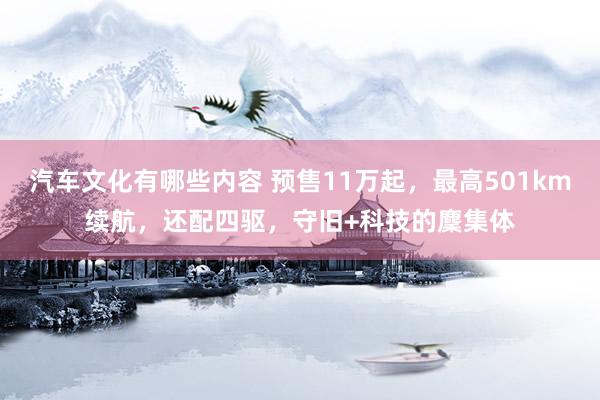 汽车文化有哪些内容 预售11万起，最高501km续航，还配四驱，守旧+科技的麇集体